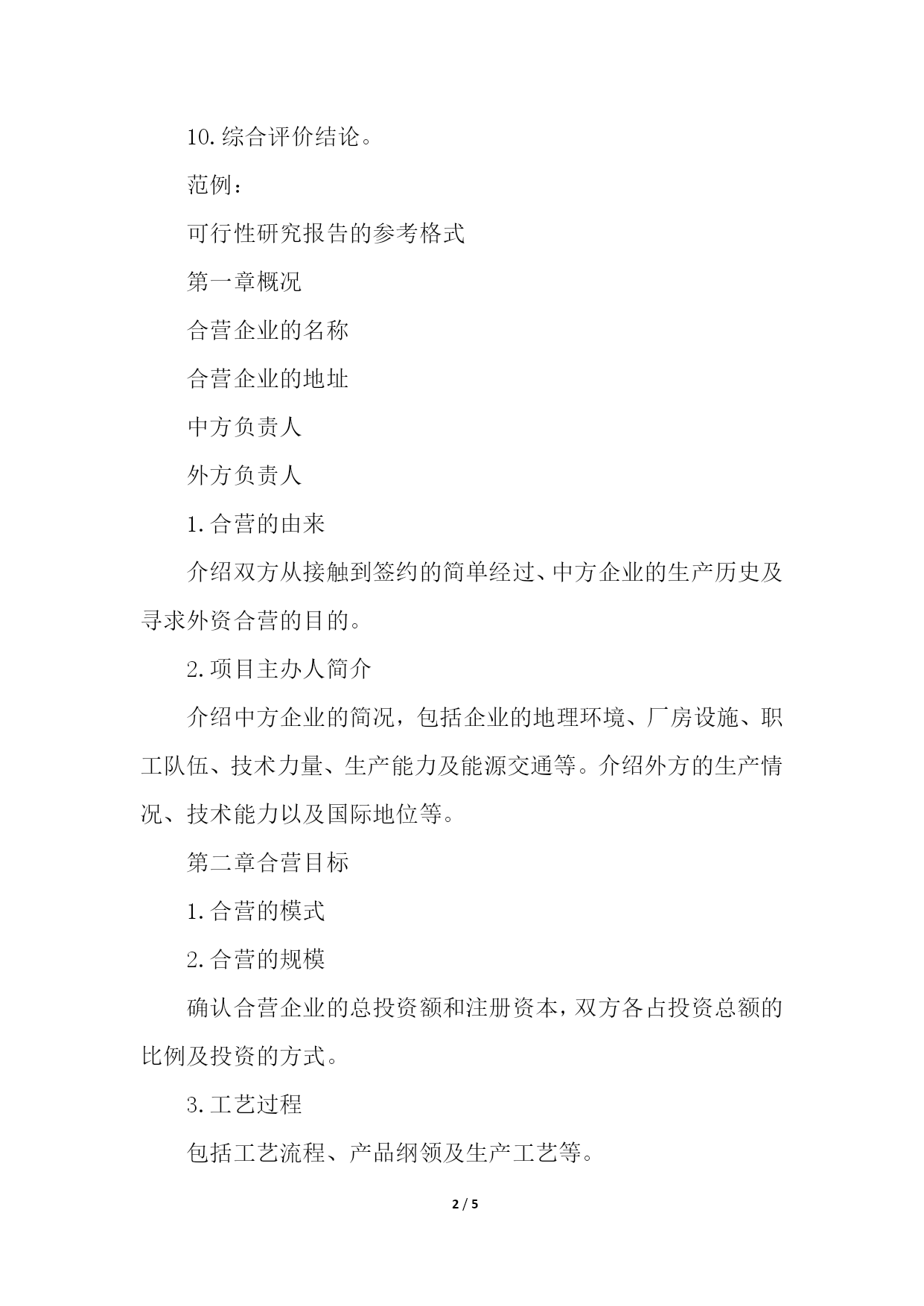 10.综合评价结论。

范例：

可行性研究报告的参考格式

第一章概况

合营企业的名称

合营企业的地址

中方负责人

外方负责人

1.合营的由来

介绍双方从接触到签约的简单经过、中方企业的生产历史及寻求外资合营的目的。

2.项目主办人简介

介绍中方企业的简况，包括企业的地理环境、厂房设施、职工队伍、技术力量、生产能力及能源交通等。介绍外方的生产情况、技术能力以及国际地位等。

第二章合营目标

1.合营的模式

2.合营的规模

确认合营企业的总投资额和注册资本，双方各占投资总额的比例及投资的方式。

3.工艺过程

包括工艺流程、产品纲领及生产工艺等。

2 / 5